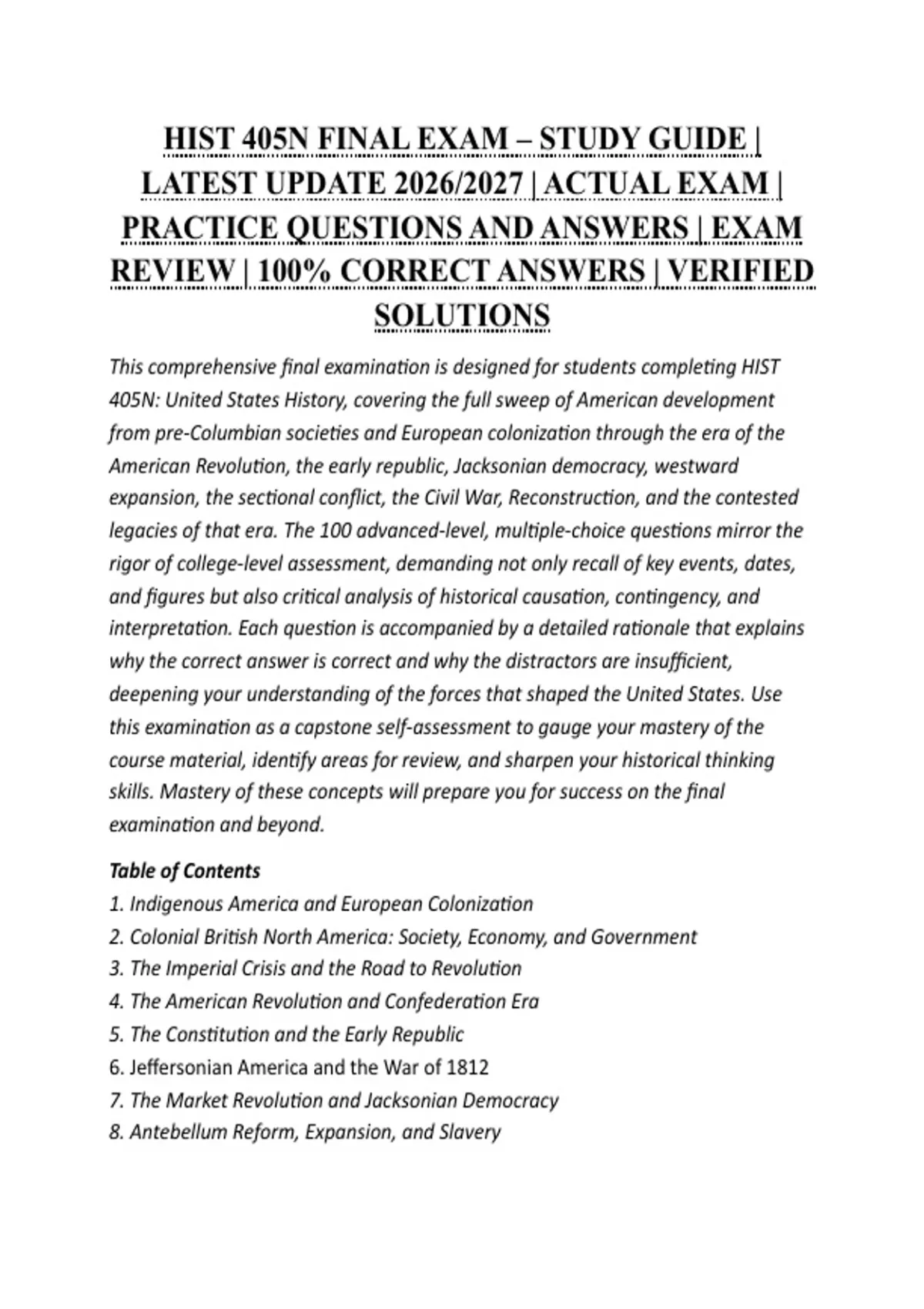 HIST 405N FINAL EXAM – STUDY GUIDE | LATEST UPDATE 2026/2027 | ACTUAL EXAM | PRACTICE QUESTIONS AND ANSWERS | EXAM REVIEW | 100% CORRECT ANSWERS | VERIFIED SOLUTIONS

This comprehensive final examination is designed for students completing HIST 405N: United States History, covering the full sweep of American development from pre-Columbian societies and European colonization through the era of the American Revolution, the early republic, Jacksonian democracy, westward expansion, the sectional conflict, the Civil War, Reconstruction, and the contested legacies of that era. The 100 advanced-level, multiple-choice questions mirror the rigor of college-level assessment, demanding not only recall of key events, dates, and figures but also critical analysis of historical causation, contingency, and interpretation. Each question is accompanied by a detailed rationale that explains why the correct answer is correct and why the distractors are insufficient, deepening your understanding of the forces that shaped the United States. Use this examination as a capstone self-assessment to gauge your mastery of the course material, identify areas for review, and sharpen your historical thinking skills. Mastery of these concepts will prepare you for success on the final examination and beyond.

Table of Contents
1. Indigenous America and European Colonization
2. Colonial British North America: Society, Economy, and Government
3. The Imperial Crisis and the Road to Revolution
4. The American Revolution and Confederation Era
5. The Constitution and the Early Republic
6. Jeffersonian America and the War of 1812
7. The Market Revolution and Jacksonian Democracy
8. Antebellum Reform, Expansion, and Slavery